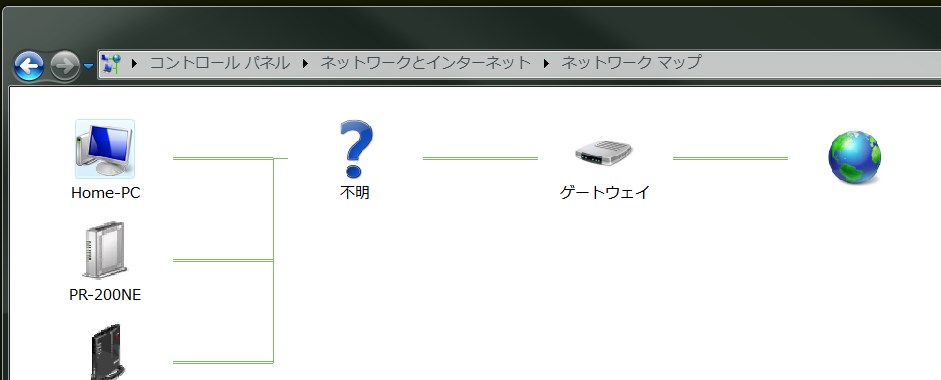 コントロール パネル ▸ ネットワークとインターネット ▸ ネットワーク マップ

Home-PC

不明

ゲートウェイ

PR-200NE